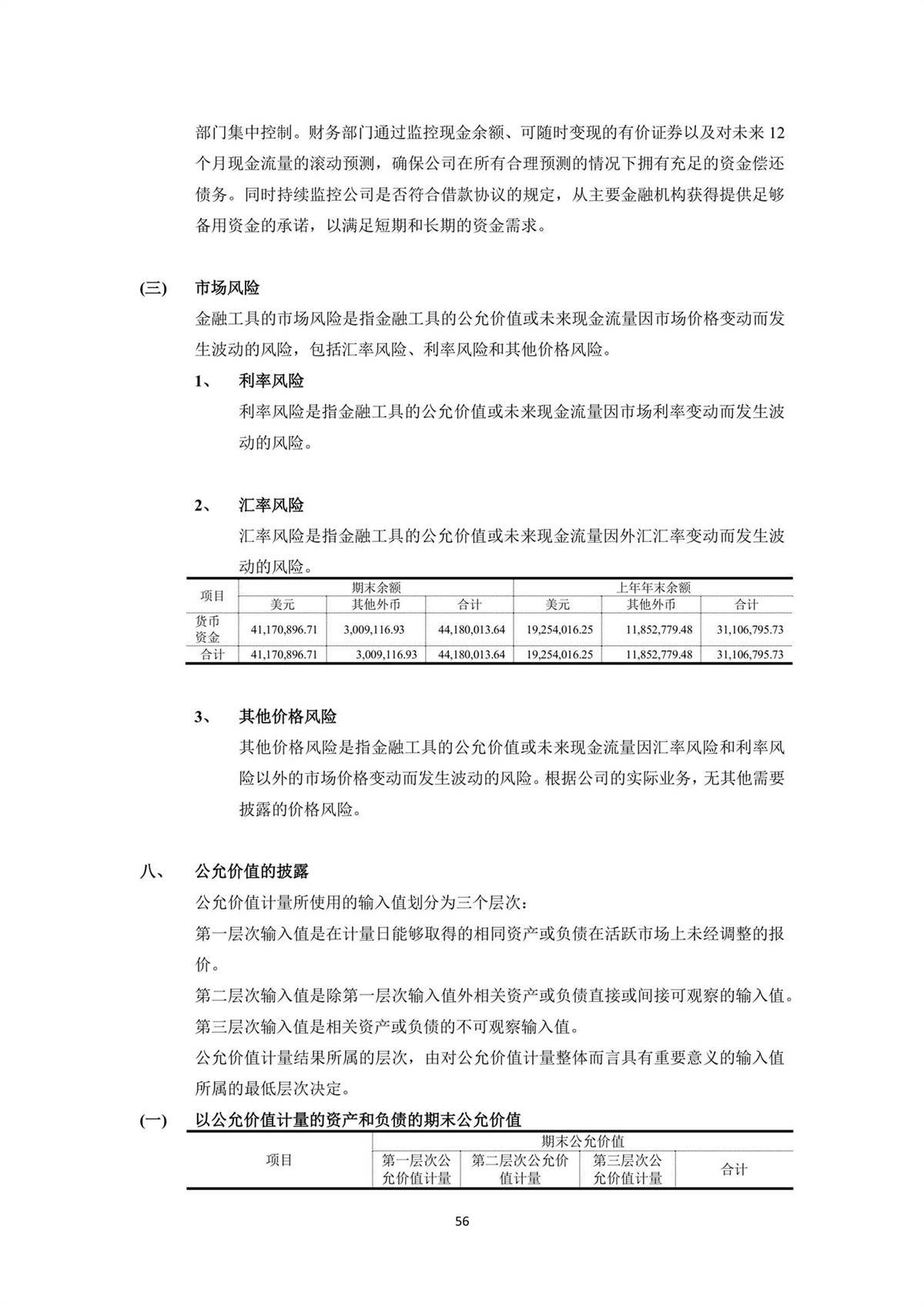 部门集中控制。财务部门通过监控现金余额、可随时变现的有价证券以及对未来 12 个月现金流量的滚动预测，确保公司在所有合理预测的情况下拥有充足的资金偿还债务。同时持续监控公司是否符合借款协议的规定，从主要金融机构获得提供足够备用资金的承诺，以满足短期和长期的资金需求。

(三) 市场风险

金融工具的市场风险是指金融工具的公允价值或未来现金流量因市场价格变动而发生波动的风险，包括汇率风险、利率风险和其他价格风险。

1、 利率风险

利率风险是指金融工具的公允价值或未来现金流量因市场利率变动而发生波动的风险。

2、 汇率风险

汇率风险是指金融工具的公允价值或未来现金流量因外汇汇率变动而发生波动的风险。

| 项目 | 期末余额 | | | 上年年末余额 | | |
|---|---|---|---|---|---|---|
| | 美元 | 其他外币 | 合计 | 美元 | 其他外币 | 合计 |
| 货币资金 | 41,170,896.71 | 3,009,116.93 | 44,180,013.64 | 19,254,016.25 | 11,852,779.48 | 31,106,795.73 |
| 合计 | 41,170,896.71 | 3,009,116.93 | 44,180,013.64 | 19,254,016.25 | 11,852,779.48 | 31,106,795.73 |

3、 其他价格风险

其他价格风险是指金融工具的公允价值或未来现金流量因汇率风险和利率风险以外的市场价格变动而发生波动的风险。根据公司的实际业务，无其他需要披露的价格风险。

八、 公允价值的披露

公允价值计量所使用的输入值划分为三个层次：

第一层次输入值是在计量日能够取得的相同资产或负债在活跃市场上未经调整的报价。

第二层次输入值是除第一层次输入值外相关资产或负债直接或间接可观察的输入值。

第三层次输入值是相关资产或负债的不可观察输入值。

公允价值计量结果所属的层次，由对公允价值计量整体而言具有重要意义的输入值所属的最低层次决定。

(一) 以公允价值计量的资产和负债的期末公允价值

| 项目 | 期末公允价值 | | | |
|---|---|---|---|---|
| | 第一层次公允价值计量 | 第二层次公允价值计量 | 第三层次公允价值计量 | 合计 |

56